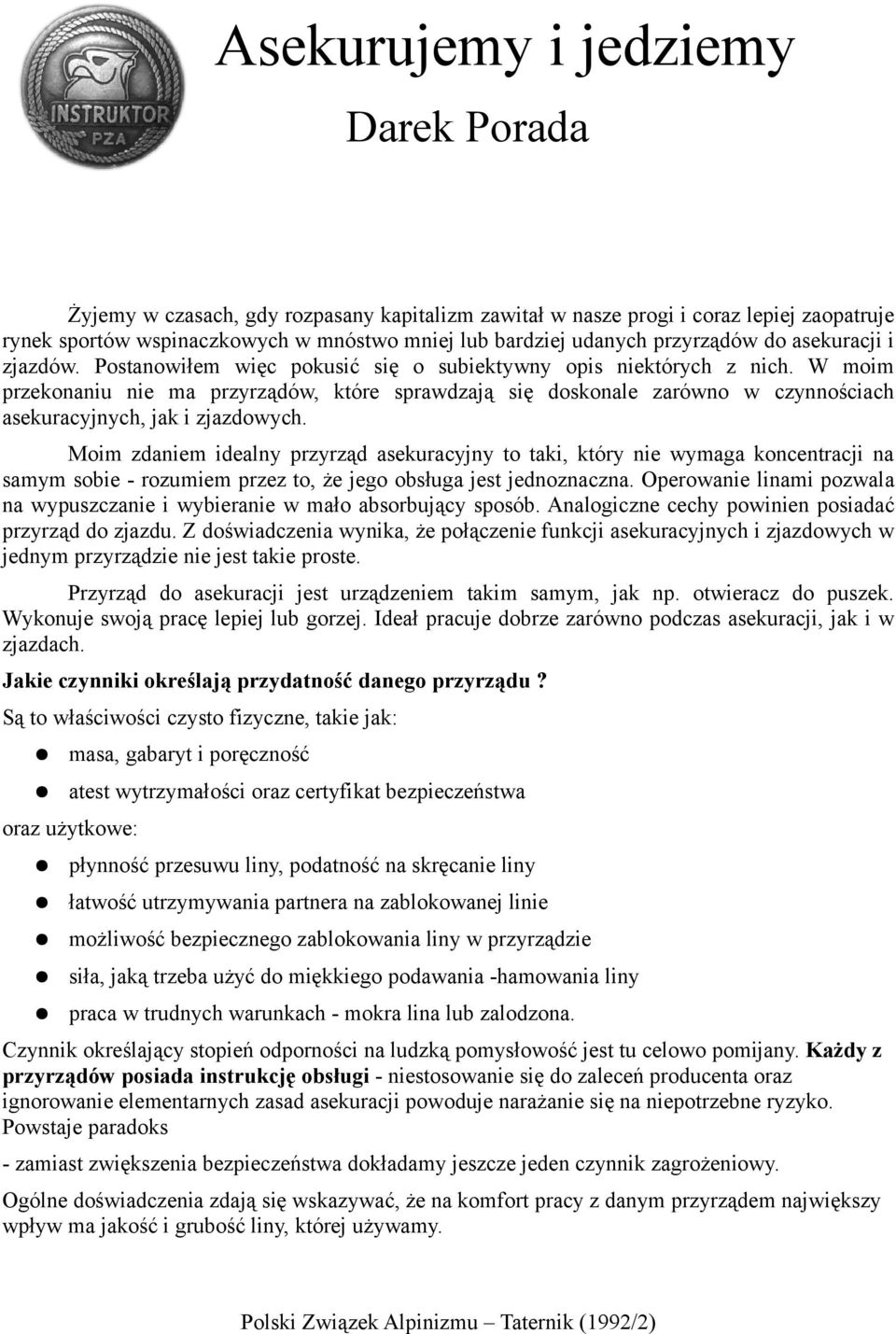 INSTRUKTOR
PZA

Asekurujemy i jedziemy

Darek Porada

Żyjemy w czasach, gdy rozpasany kapitalizm zawitał w nasze progi i coraz lepiej zaopatruje rynek sportów wspinaczkowych w mnóstwo mniej lub bardziej udanych przyrządów do asekuracji i zjazdów. Postanowiłem więc pokusić się o subiektywny opis niektórych z nich. W moim przekonaniu nie ma przyrządów, które sprawdzają się doskonale zarówno w czynnościach asekuracyjnych, jak i zjazdowych.

Moim zdaniem idealny przyrząd asekuracyjny to taki, który nie wymaga koncentracji na samym sobie - rozumiem przez to, że jego obsługa jest jednoznaczna. Operowanie linami pozwala na wypuszczanie i wybieranie w mało absorbujący sposób. Analogiczne cechy powinien posiadać przyrząd do zjazdu. Z doświadczenia wynika, że połączenie funkcji asekuracyjnych i zjazdowych w jednym przyrządzie nie jest takie proste.

Przyrząd do asekuracji jest urządzeniem takim samym, jak np. otwieracz do puszek. Wykonuje swoją pracę lepiej lub gorzej. Ideał pracuje dobrze zarówno podczas asekuracji, jak i w zjazdach.

Jakie czynniki określają przydatność danego przyrządu ?

Są to właściwości czysto fizyczne, takie jak:

masa, gabaryt i poręczność

atest wytrzymałości oraz certyfikat bezpieczeństwa

oraz użytkowe:

płynność przesuwu liny, podatność na skręcanie liny

łatwość utrzymywania partnera na zablokowanej linie

możliwość bezpiecznego zablokowania liny w przyrządzie

siła, jaką trzeba użyć do miękkiego podawania -hamowania liny

praca w trudnych warunkach - mokra lina lub zalodzona.

Czynnik określający stopień odporności na ludzką pomysłowość jest tu celowo pomijany. Każdy z przyrządów posiada instrukcję obsługi - niestosowanie się do zaleceń producenta oraz ignorowanie elementarnych zasad asekuracji powoduje narażanie się na niepotrzebne ryzyko. Powstaje paradoks

- zamiast zwiększenia bezpieczeństwa dokładamy jeszcze jeden czynnik zagrożeniowy.

Ogólne doświadczenia zdają się wskazywać, że na komfort pracy z danym przyrządem największy wpływ ma jakość i grubość liny, której używamy.

Polski Związek Alpinizmu – Taternik (1992/2)